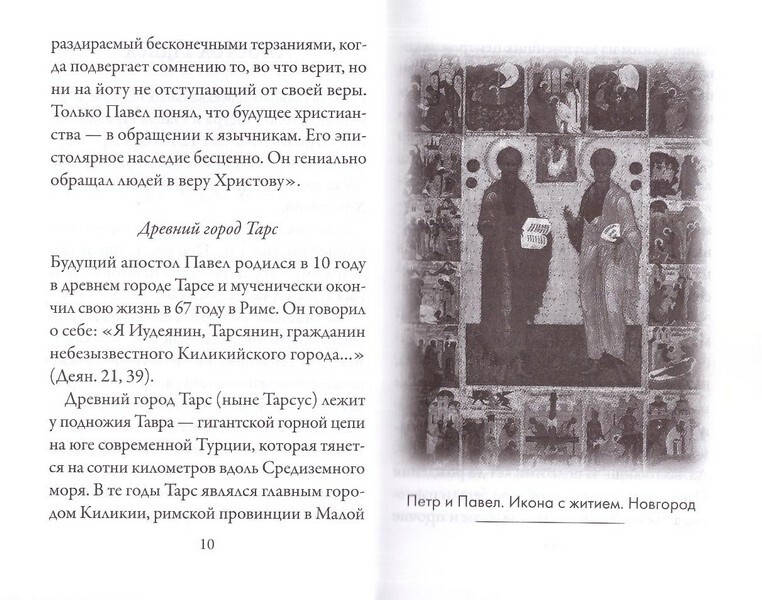 раздираемый бесконечными терзаниями, когда подвергает сомнению то, во что верит, но ни на йоту не отступающий от своей веры. Только Павел понял, что будущее христианства — в обращении к язычникам. Его эпистолярное наследие бесценно. Он гениально обращал людей в веру Христову».

Древний город Тарс

Будущий апостол Павел родился в 10 году в древнем городе Тарсе и мученически окончил свою жизнь в 67 году в Риме. Он говорил о себе: «Я Иудеянин, Тарсянин, гражданин небезызвестного Киликийского города...» (Деян. 21, 39).

Древний город Тарс (ныне Тарсус) лежит у подножия Тавра — гигантской горной цепи на юге современной Турции, которая тянется на сотни километров вдоль Средиземного моря. В те годы Тарс являлся главным городом Киликии, римской провинции в Малой

10

Петр и Павел. Икона с житием. Новгород